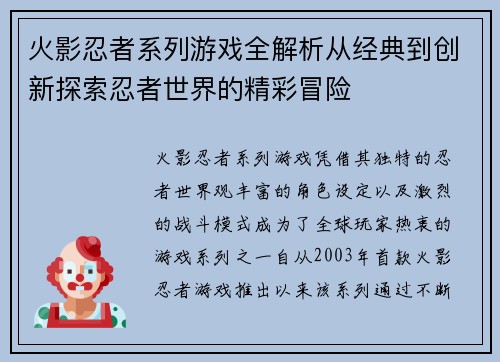 火影忍者系列游戏全解析从经典到创新探索忍者世界的精彩冒险

火影忍者系列游戏凭借其独特的忍者世界观丰富的角色设定以及激烈的战斗模式成为了全球玩家热衷的游戏系列之一自从2003年首款火影忍者游戏推出以来该系列通过不断